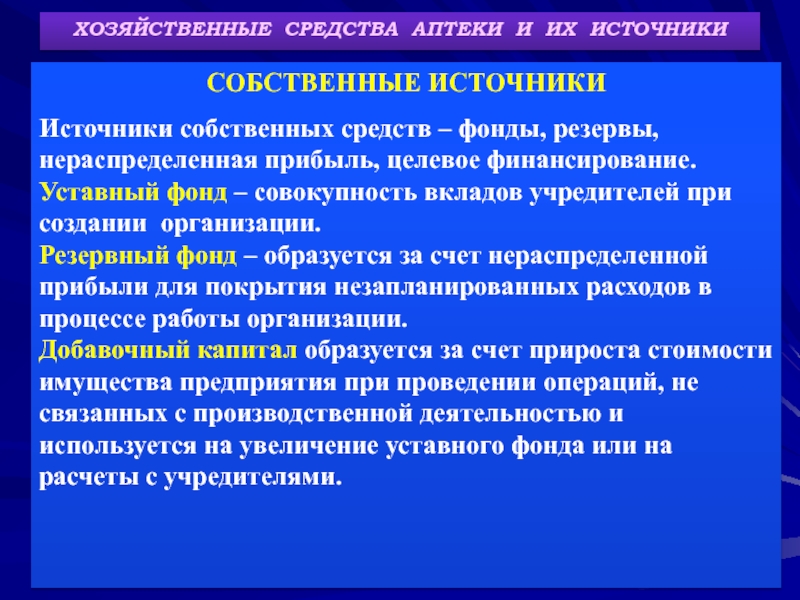 ХОЗЯЙСТВЕННЫЕ СРЕДСТВА АПТЕКИ И ИХ ИСТОЧНИКИ

СОБСТВЕННЫЕ ИСТОЧНИКИ

Источники собственных средств – фонды, резервы, нераспределенная прибыль, целевое финансирование.
Уставный фонд – совокупность вкладов учредителей при создании организации.
Резервный фонд – образуется за счет нераспределенной прибыли для покрытия незапланированных расходов в процессе работы организации.
Добавочный капитал образуется за счет прироста стоимости имущества предприятия при проведении операций, не связанных с производственной деятельностью и используется на увеличение уставного фонда или на расчеты с учредителями.